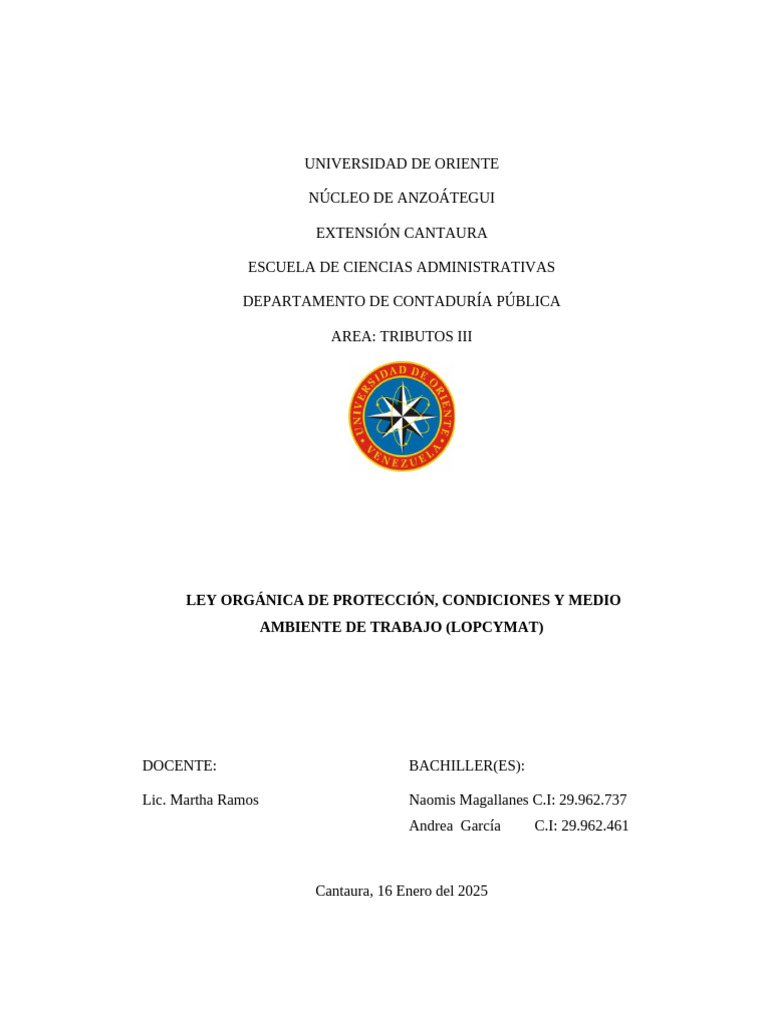 UNIVERSIDAD DE ORIENTE

NÚCLEO DE ANZOÁTEGUI

EXTENSIÓN CANTAURA

ESCUELA DE CIENCIAS ADMINISTRATIVAS

DEPARTAMENTO DE CONTADURÍA PÚBLICA

AREA: TRIBUTOS III

UNIVERSIDAD DE ORIENTE VENEZUELA

LEY ORGÁNICA DE PROTECCIÓN, CONDICIONES Y MEDIO AMBIENTE DE TRABAJO (LOPCYMAT)

DOCENTE:

Lic. Martha Ramos

BACHILLER(ES):

Naomis Magallanes C.I: 29.962.737

Andrea García C.I: 29.962.461

Cantaura, 16 Enero del 2025